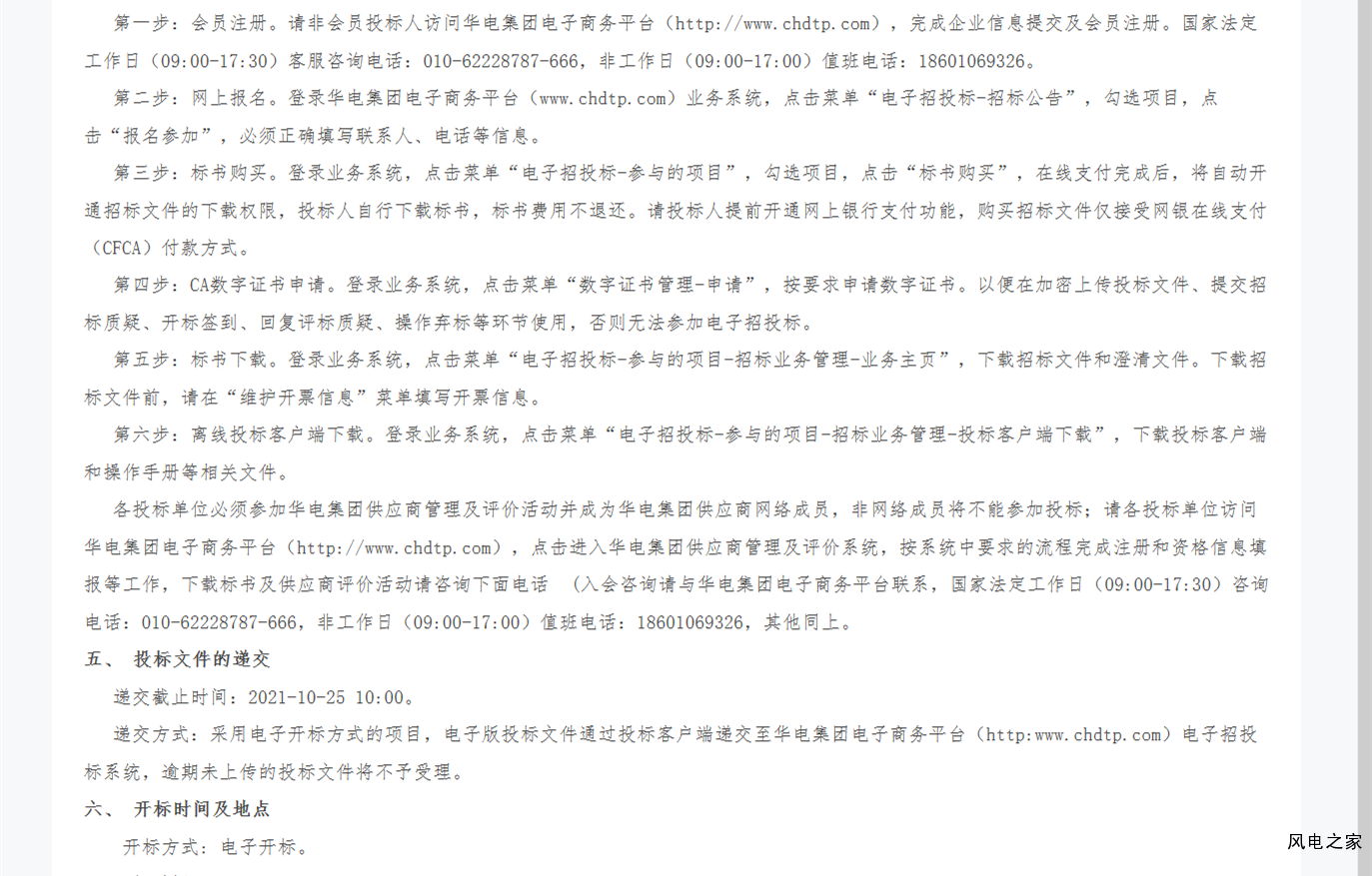 第一步：会员注册。请非会员投标人访问华电集团电子商务平台（http://www.chdtp.com），完成企业信息提交及会员注册。国家法定工作日（09:00-17:30）客服咨询电话：010-62228787-666，非工作日（09:00-17:00）值班电话：18601069326。

第二步：网上报名。登录华电集团电子商务平台（www.chdtp.com）业务系统，点击菜单“电子招投标-招标公告”，勾选项目，点击“报名参加”，必须正确填写联系人、电话等信息。

第三步：标书购买。登录业务系统，点击菜单“电子招投标-参与的项目”，勾选项目，点击“标书购买”，在线支付完成后，将自动开通招标文件的下载权限，投标人自行下载标书，标书费用不退还。请投标人提前开通网上银行支付功能，购买招标文件仅接受网银在线支付（CFCA）付款方式。

第四步：CA数字证书申请。登录业务系统，点击菜单“数字证书管理-申请”，按要求申请数字证书。以便在加密上传投标文件、提交招标质疑、开标签到、回复评标质疑、操作弃标等环节使用，否则无法参加电子招投标。

第五步：标书下载。登录业务系统，点击菜单“电子招投标-参与的项目-招标业务管理-业务主页”，下载招标文件和澄清文件。下载招标文件前，请在“维护开票信息”菜单填写开票信息。

第六步：离线投标客户端下载。登录业务系统，点击菜单“电子招投标-参与的项目-招标业务管理-投标客户端下载”，下载投标客户端和操作手册等相关文件。

各投标单位必须参加华电集团供应商管理及评价活动并成为华电集团供应商网络成员，非网络成员将不能参加投标；请各投标单位访问华电集团电子商务平台（http://www.chdtp.com），点击进入华电集团供应商管理及评价系统，按系统中要求的流程完成注册和资格信息填报等工作，下载标书及供应商评价活动请咨询下面电话 （入会咨询请与华电集团电子商务平台联系，国家法定工作日（09:00-17:30）咨询电话：010-62228787-666，非工作日（09:00-17:00）值班电话：18601069326，其他同上。

五、 投标文件的递交

递交截止时间：2021-10-25 10:00。

递交方式：采用电子开标方式的项目，电子版投标文件通过投标客户端递交至华电集团电子商务平台（http:www.chdtp.com）电子招投标系统，逾期未上传的投标文件将不予受理。

六、 开标时间及地点

开标方式：电子开标。

风电之家